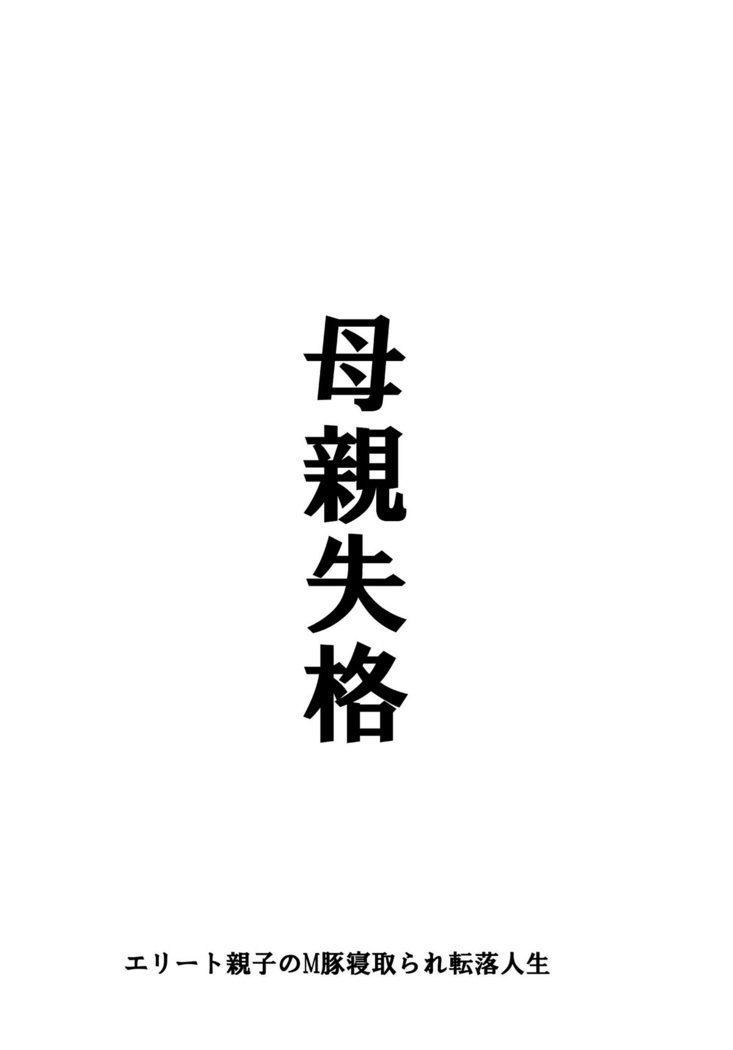 母親失格

エリート親子のM豚寝取られ転落人生